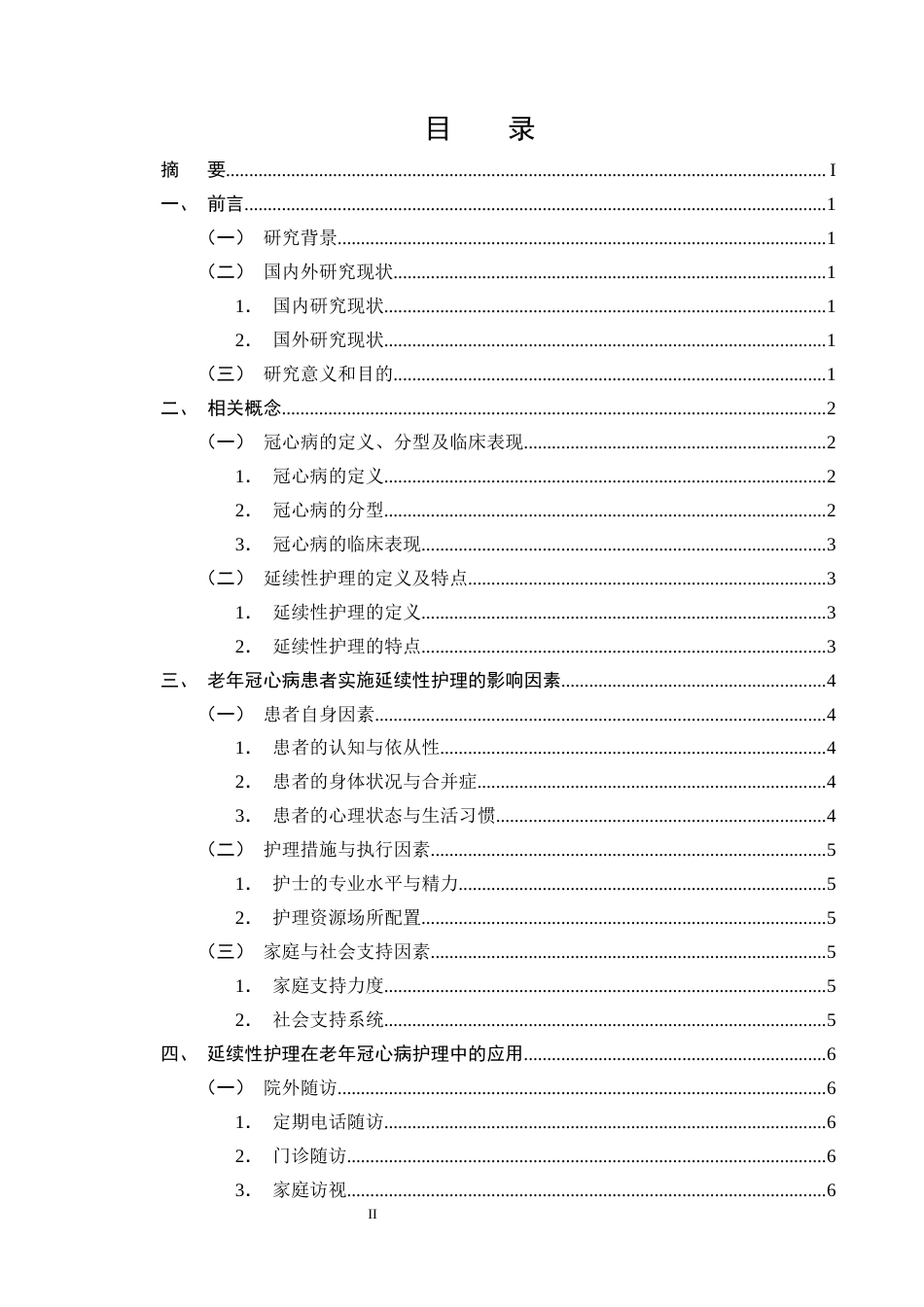 目 录

摘 要 I
一、 前言 1
（一） 研究背景 1
（二） 国内外研究现状 1
1. 国内研究现状 1
2. 国外研究现状 1
（三） 研究意义和目的 1
二、 相关概念 2
（一） 冠心病的定义、分型及临床表现 2
1. 冠心病的定义 2
2. 冠心病的分型 2
3. 冠心病的临床表现 3
（二） 延续性护理的定义及特点 3
1. 延续性护理的定义 3
2. 延续性护理的特点 3
三、 老年冠心病患者实施延续性护理的影响因素 4
（一） 患者自身因素 4
1. 患者的认知与依从性 4
2. 患者的身体状况与合并症 4
3. 患者的心理状态与生活习惯 4
（二） 护理措施与执行因素 5
1. 护士的专业水平与精力 5
2. 护理资源场所配置 5
（三） 家庭与社会支持因素 5
1. 家庭支持力度 5
2. 社会支持系统 5
四、 延续性护理在老年冠心病护理中的应用 6
（一） 院外随访 6
1. 定期电话随访 6
2. 门诊随访 6
3. 家庭访视 6

II